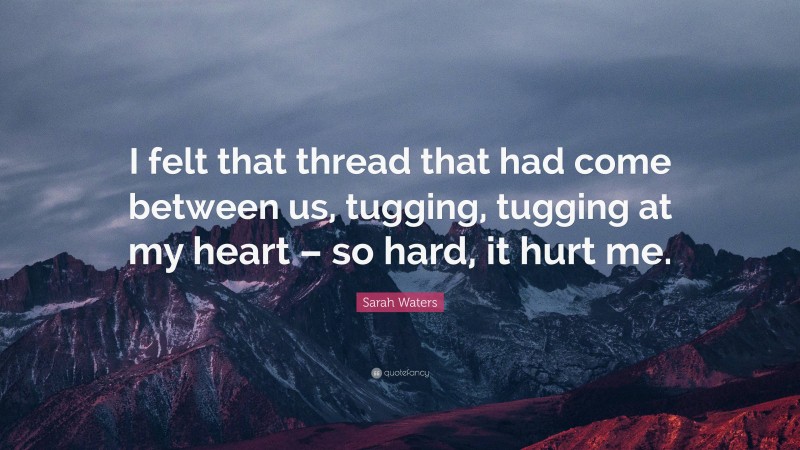 I felt that thread that had come between us, tugging, tugging at my heart – so hard, it hurt me.

Sarah Waters

quotefancy